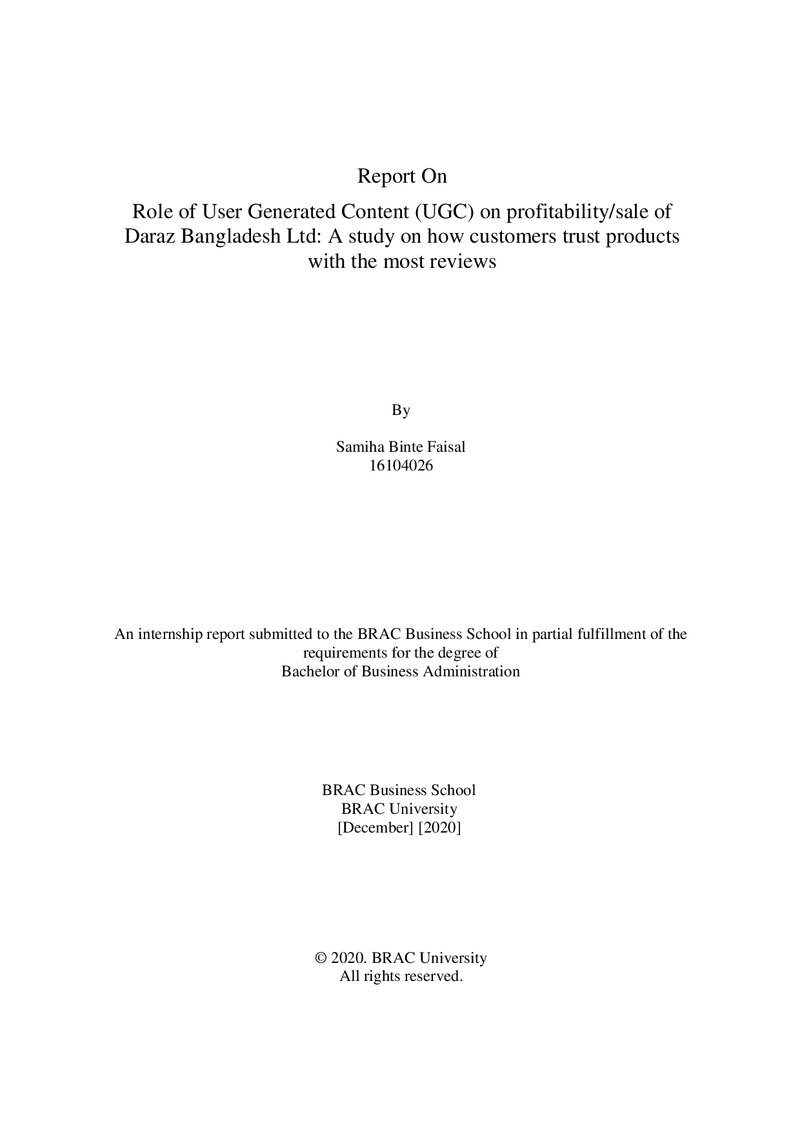 Report On

Role of User Generated Content (UGC) on profitability/sale of Daraz Bangladesh Ltd: A study on how customers trust products with the most reviews

By

Samiha Binte Faisal
16104026

An internship report submitted to the BRAC Business School in partial fulfillment of the requirements for the degree of Bachelor of Business Administration

BRAC Business School
BRAC University
[December] [2020]

© 2020. BRAC University
All rights reserved.